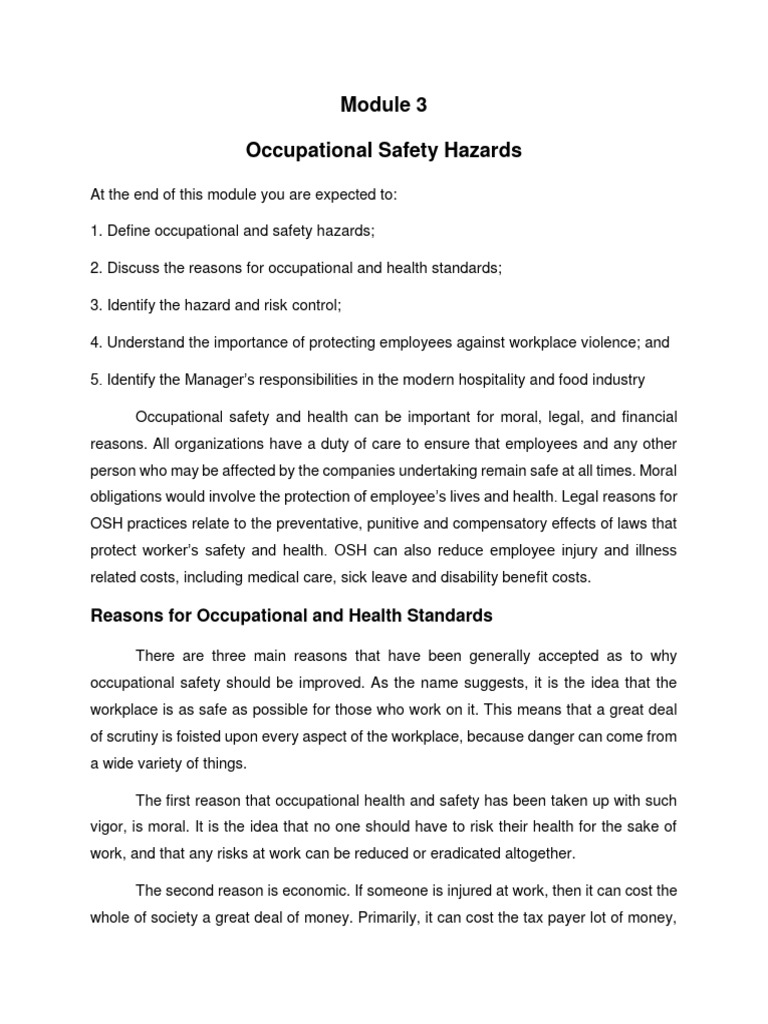 Module 3

Occupational Safety Hazards

At the end of this module you are expected to:

1. Define occupational and safety hazards;

2. Discuss the reasons for occupational and health standards;

3. Identify the hazard and risk control;

4. Understand the importance of protecting employees against workplace violence; and

5. Identify the Manager's responsibilities in the modern hospitality and food industry

Occupational safety and health can be important for moral, legal, and financial reasons. All organizations have a duty of care to ensure that employees and any other person who may be affected by the companies undertaking remain safe at all times. Moral obligations would involve the protection of employee's lives and health. Legal reasons for OSH practices relate to the preventative, punitive and compensatory effects of laws that protect worker's safety and health. OSH can also reduce employee injury and illness related costs, including medical care, sick leave and disability benefit costs.

Reasons for Occupational and Health Standards

There are three main reasons that have been generally accepted as to why occupational safety should be improved. As the name suggests, it is the idea that the workplace is as safe as possible for those who work on it. This means that a great deal of scrutiny is foisted upon every aspect of the workplace, because danger can come from a wide variety of things.

The first reason that occupational health and safety has been taken up with such vigor, is moral. It is the idea that no one should have to risk their health for the sake of work, and that any risks at work can be reduced or eradicated altogether.

The second reason is economic. If someone is injured at work, then it can cost the whole of society a great deal of money. Primarily, it can cost the tax payer lot of money,